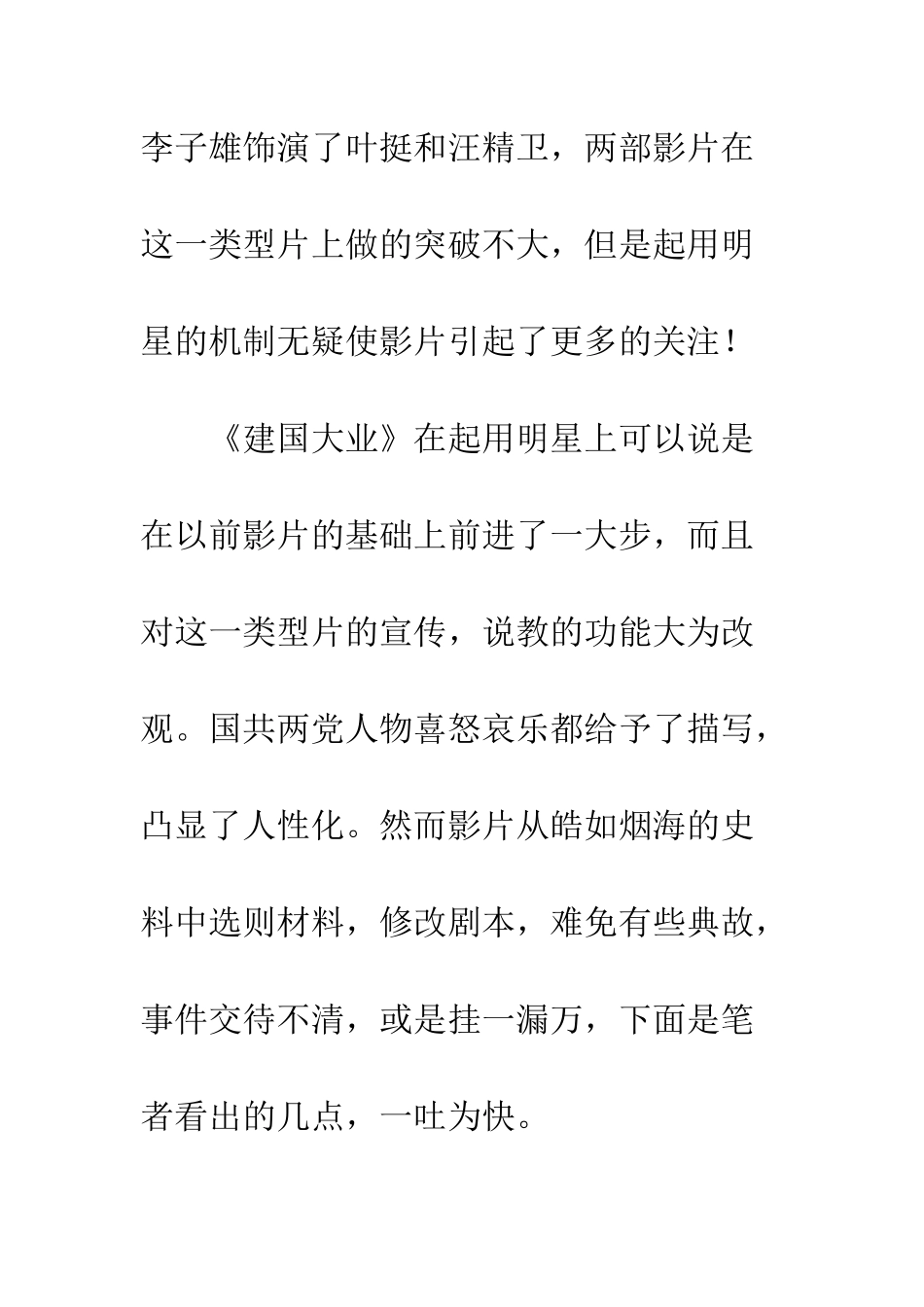 李子雄饰演了叶挺和汪精卫，两部影片在这一类型片上做的突破不大，但是起用明星的机制无疑使影片引起了更多的关注！

《建国大业》在起用明星上可以说是在以前影片的基础上前进了一大步，而且对这一类型片的宣传，说教的功能大为改观。国共两党人物喜怒哀乐都给予了描写，凸显了人性化。然而影片从皓如烟海的史料中选则材料，修改剧本，难免有些典故，事件交待不清，或是挂一漏万，下面是笔者看出的几点，一吐为快。